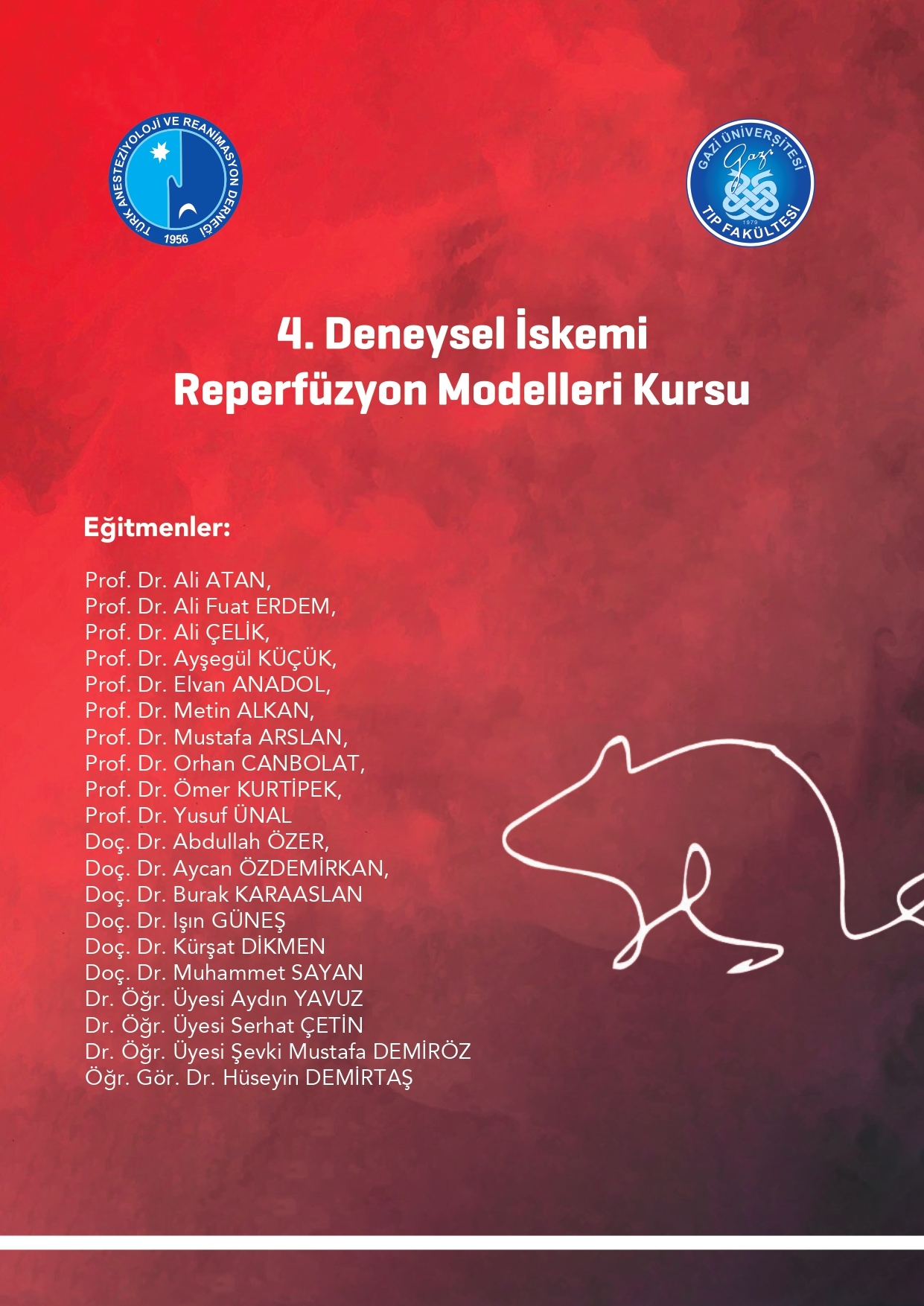 TÜRK ANESTEZİYOLOJİ VE REANİMASYON DERNEĞİ 1956

GAZİ ÜNİVERSİTESİ Gazi 1979 TIP FAKÜLTESİ

4. Deneysel İskemi Reperfüzyon Modelleri Kursu

Eğitmenler:

Prof. Dr. Ali ATAN,
Prof. Dr. Ali Fuat ERDEM,
Prof. Dr. Ali ÇELİK,
Prof. Dr. Ayşegül KÜÇÜK,
Prof. Dr. Elvan ANADOL,
Prof. Dr. Metin ALKAN,
Prof. Dr. Mustafa ARSLAN,
Prof. Dr. Orhan CANBOLAT,
Prof. Dr. Ömer KURTİPEK,
Prof. Dr. Yusuf ÜNAL
Doç. Dr. Abdullah ÖZER,
Doç. Dr. Aycan ÖZDEMİRKAN,
Doç. Dr. Burak KARAASLAN
Doç. Dr. Işın GÜNEŞ
Doç. Dr. Kürşat DİKMEN
Doç. Dr. Muhammet SAYAN
Dr. Öğr. Üyesi Aydın YAVUZ
Dr. Öğr. Üyesi Serhat ÇETİN
Dr. Öğr. Üyesi Şevki Mustafa DEMİRÖZ
Öğr. Gör. Dr. Hüseyin DEMİRTAŞ